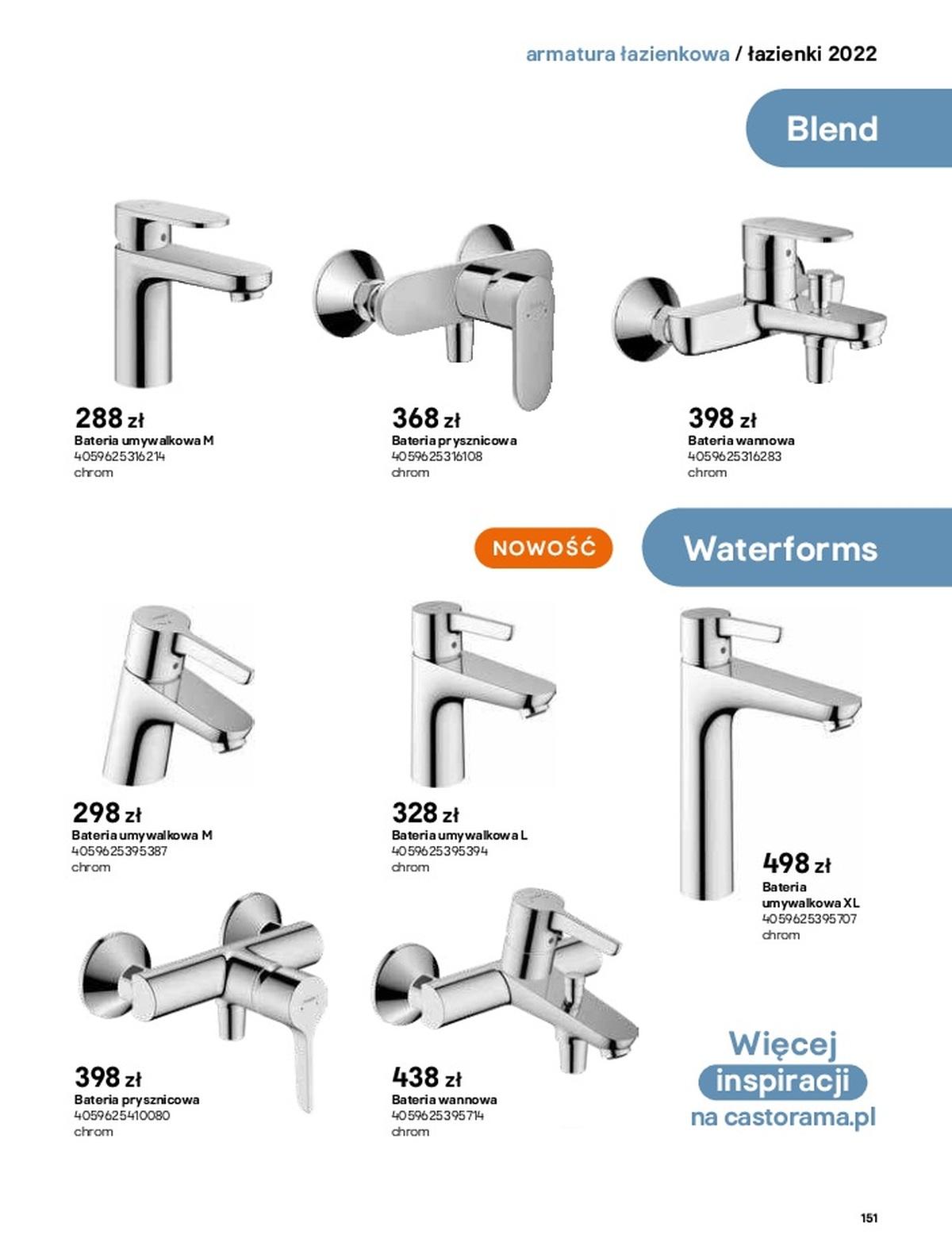 armatura łazienkowa / łazienki 2022

Blend

288 zł
Bateria umywalkowa M
4059625316214
chrom

368 zł
Bateria prysznicowa
4059625316108
chrom

398 zł
Bateria wannowa
4059625316283
chrom

NOWOŚĆ

Waterforms

298 zł
Bateria umywalkowa M
4059625395387
chrom

328 zł
Bateria umywalkowa L
4059625395394
chrom

498 zł
Bateria umywalkowa XL
4059625395707
chrom

398 zł
Bateria prysznicowa
4059625410080
chrom

438 zł
Bateria wannowa
4059625395714
chrom

Więcej
inspiracji
na castorama.pl

151